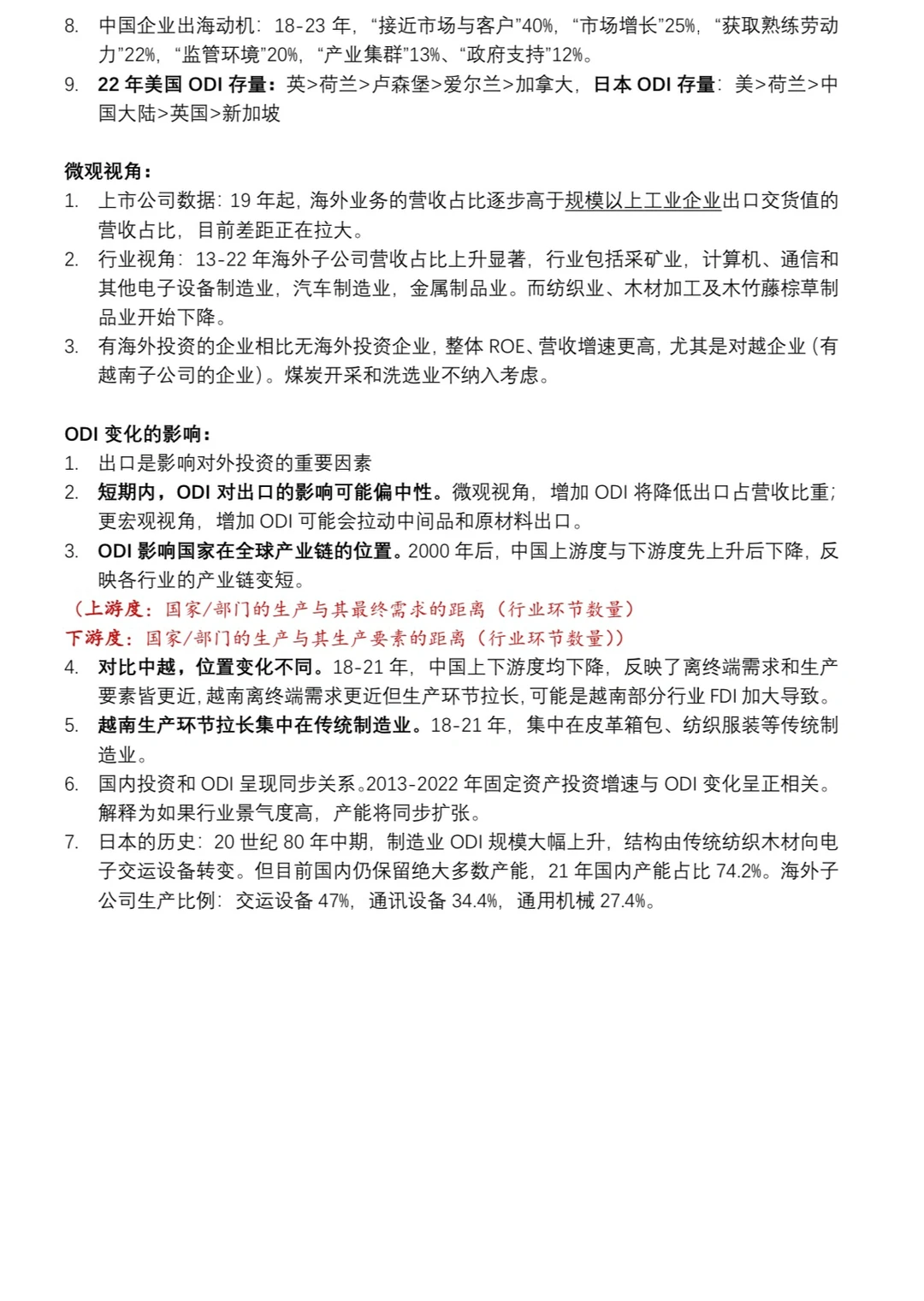 8. 中国企业出海动机：18-23 年，“接近市场与客户”40%，“市场增长”25%，“获取熟练劳动力”22%，“监管环境”20%，“产业集群”13%、“政府支持”12%。
9. 22 年美国 ODI 存量：英>荷兰>卢森堡>爱尔兰>加拿大，日本 ODI 存量：美>荷兰>中国大陆>英国>新加坡

微观视角：
1. 上市公司数据：19 年起，海外业务的营收占比逐步高于规模以上工业企业出口交货值的营收占比，目前差距正在拉大。
2. 行业视角：13-22 年海外子公司营收占比上升显著，行业包括采矿业，计算机、通信和其他电子设备制造业，汽车制造业，金属制品业。而纺织业、木材加工及木竹藤棕草制品业开始下降。
3. 有海外投资的企业相比无海外投资企业，整体 ROE、营收增速更高，尤其是对越企业（有越南子公司的企业）。煤炭开采和洗选业不纳入考虑。

ODI 变化的影响：
1. 出口是影响对外投资的重要因素
2. 短期内，ODI 对出口的影响可能偏中性。微观视角，增加 ODI 将降低出口占营收比重；更宏观视角，增加 ODI 可能会拉动中间品和原材料出口。
3. ODI 影响国家在全球产业链的位置。2000 年后，中国上游度与下游度先上升后下降，反映各行业的产业链变短。
（上游度：国家/部门的生产与其最终需求的距离（行业环节数量）
下游度：国家/部门的生产与其生产要素的距离（行业环节数量））
4. 对比中越，位置变化不同。18-21 年，中国上下游度均下降，反映了离终端需求和生产要素皆更近，越南离终端需求更近但生产环节拉长，可能是越南部分行业 FDI 加大导致。
5. 越南生产环节拉长集中在传统制造业。18-21 年，集中在皮革箱包、纺织服装等传统制造业。
6. 国内投资和 ODI 呈现同步关系。2013-2022 年固定资产投资增速与 ODI 变化呈正相关。解释为如果行业景气度高，产能将同步扩张。
7. 日本的历史：20 世纪 80 年中期，制造业 ODI 规模大幅上升，结构由传统纺织木材向电子交运设备转变。但目前国内仍保留绝大多数产能，21 年国内产能占比 74.2%。海外子公司生产比例：交运设备 47%，通讯设备 34.4%，通用机械 27.4%。